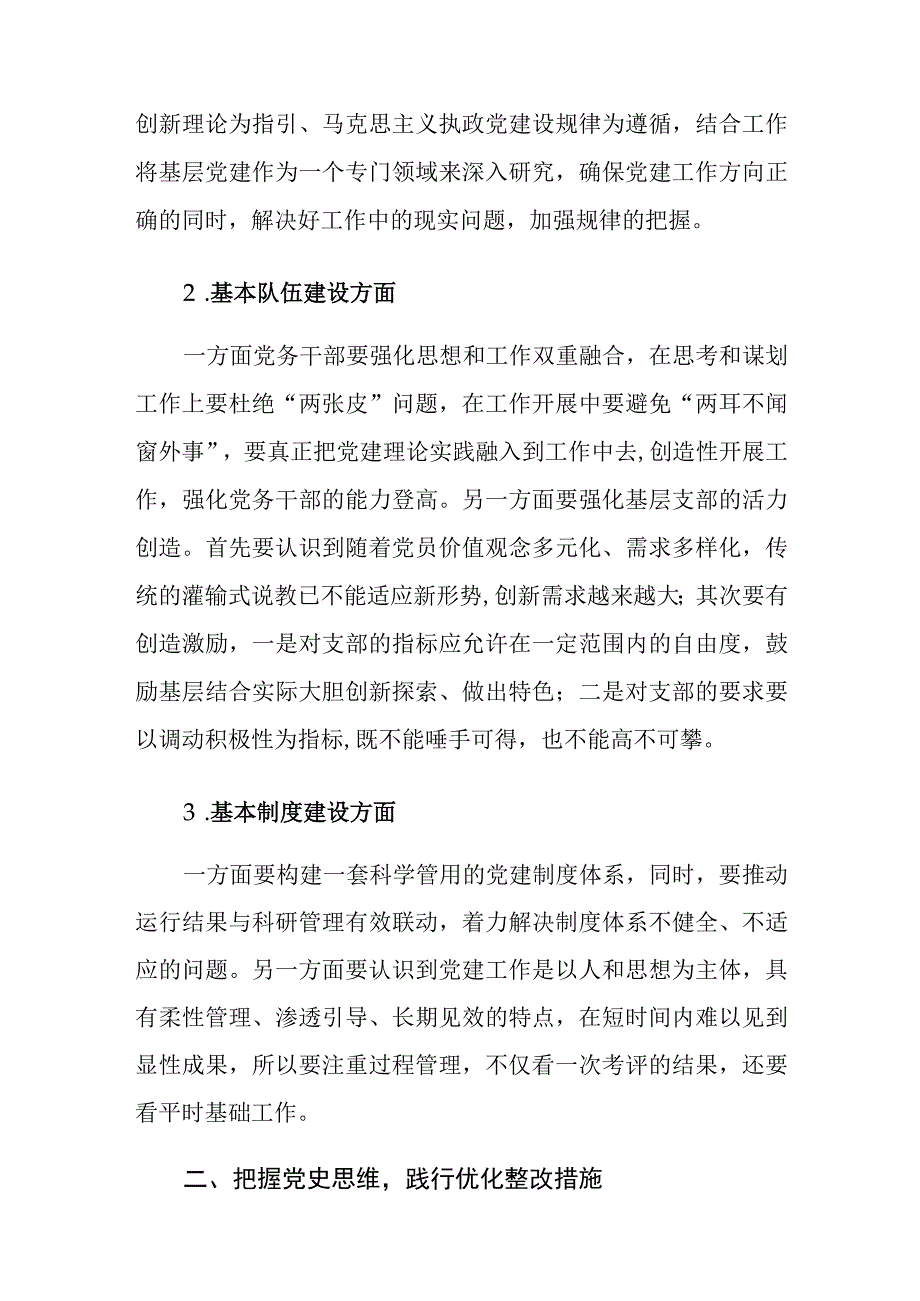 创新理论为指引、马克思主义执政党建设规律为遵循，结合工作将基层党建作为一个专门领域来深入研究，确保党建工作方向正确的同时，解决好工作中的现实问题，加强规律的把握。

2 .基本队伍建设方面

一方面党务干部要强化思想和工作双重融合，在思考和谋划工作上要杜绝“两张皮”问题，在工作开展中要避免“两耳不闻窗外事”，要真正把党建理论实践融入到工作中去,创造性开展工作，强化党务干部的能力登高。另一方面要强化基层支部的活力创造。首先要认识到随着党员价值观念多元化、需求多样化，传统的灌输式说教已不能适应新形势,创新需求越来越大;其次要有创造激励，一是对支部的指标应允许在一定范围内的自由度，鼓励基层结合实际大胆创新探索、做出特色；二是对支部的要求要以调动积极性为指标,既不能唾手可得，也不能高不可攀。

3 .基本制度建设方面

一方面要构建一套科学管用的党建制度体系，同时，要推动运行结果与科研管理有效联动，着力解决制度体系不健全、不适应的问题。另一方面要认识到党建工作是以人和思想为主体，具有柔性管理、渗透引导、长期见效的特点，在短时间内难以见到显性成果，所以要注重过程管理，不仅看一次考评的结果，还要看平时基础工作。

二、把握党史思维，践行优化整改措施